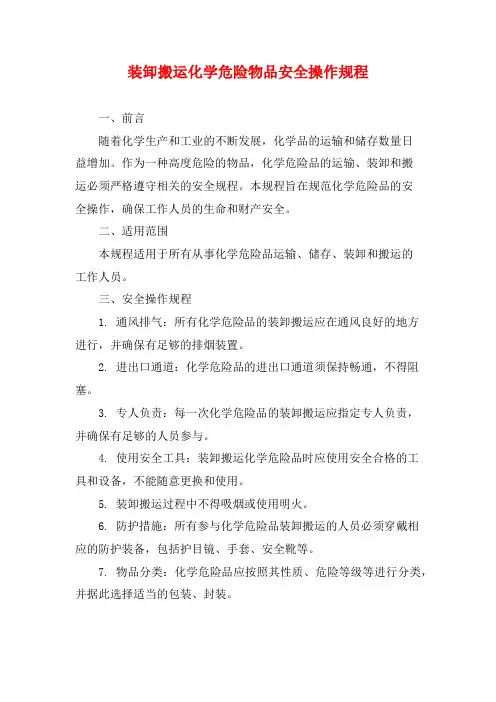 装卸搬运化学危险物品安全操作规程

一、前言

随着化学生产和工业的不断发展，化学品的运输和储存数量日益增加。作为一种高度危险的物品，化学危险品的运输、装卸和搬运必须严格遵守相关的安全规程。本规程旨在规范化学危险品的安全操作，确保工作人员的生命和财产安全。

二、适用范围

本规程适用于所有从事化学危险品运输、储存、装卸和搬运的工作人员。

三、安全操作规程

1. 通风排气：所有化学危险品的装卸搬运应在通风良好的地方进行，并确保有足够的排烟装置。

2. 进出口通道：化学危险品的进出口通道须保持畅通，不得阻塞。

3. 专人负责：每一次化学危险品的装卸搬运应指定专人负责，并确保有足够的人员参与。

4. 使用安全工具：装卸搬运化学危险品时应使用安全合格的工具和设备，不能随意更换和使用。

5. 装卸搬运过程中不得吸烟或使用明火。

6. 防护措施：所有参与化学危险品装卸搬运的人员必须穿戴相应的防护装备，包括护目镜、手套、安全靴等。

7. 物品分类：化学危险品应按照其性质、危险等级等进行分类，并据此选择适当的包装、封装。